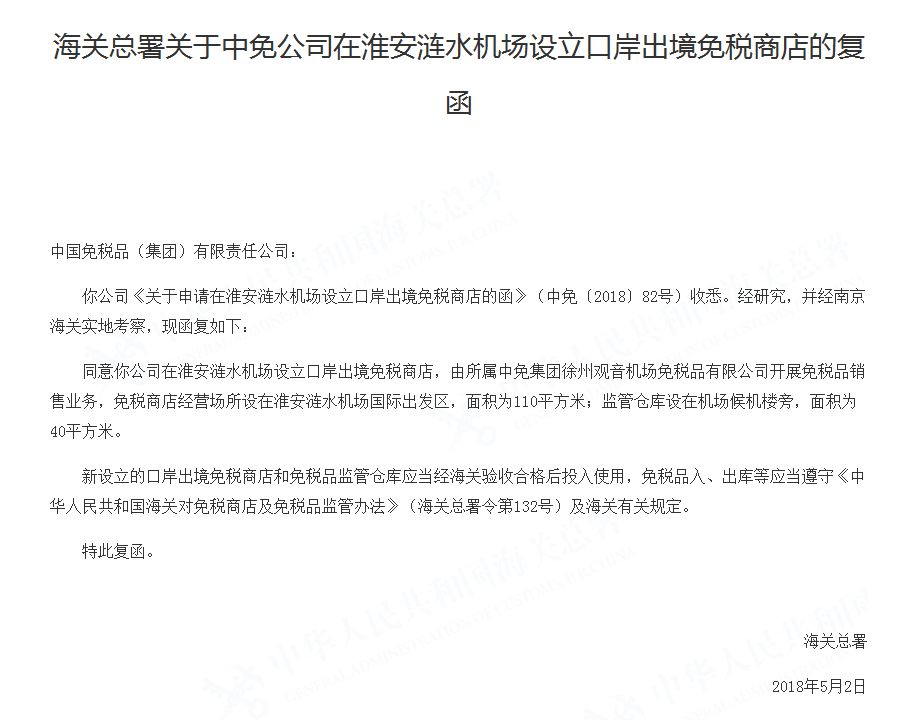 海关总署关于中免公司在淮安涟水机场设立口岸出境免税商店的复函

中国免税品（集团）有限责任公司：

你公司《关于申请在淮安涟水机场设立口岸出境免税商店的函》（中免〔2018〕82号）收悉。经研究，并经南京海关实地考察，现函复如下：

同意你公司在淮安涟水机场设立口岸出境免税商店，由所属中免集团徐州观音机场免税品有限公司开展免税品销售业务，免税商店经营场所设在淮安涟水机场国际出发区，面积为110平方米；监管仓库设在机场候机楼旁，面积为40平方米。

新设立的口岸出境免税商店和免税品监管仓库应当经海关验收合格后投入使用，免税品入、出库等应当遵守《中华人民共和国海关对免税商店及免税品监管办法》（海关总署令第132号）及海关有关规定。

特此复函。

海关总署

2018年5月2日